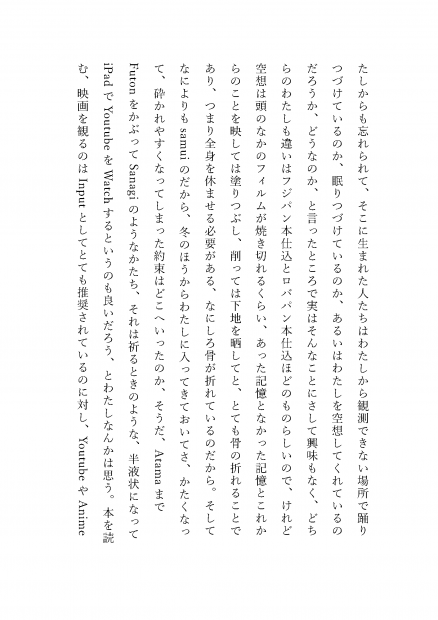 たしからも忘れられて、そこに生まれた人たちはわたしから観測できない場所で踊りつづけているのか、眠りつづけているのか、あるいはわたしを空想してくれているのだろうか、どうなのか、と言ったところで実はそんなことにさして興味もなく、どちらのわたしも違いはフジパン本仕込とロバパン本仕込ほどのものらしいので、けれど空想は頭のなかのフィルムが焼き切れるくらい、あった記憶となかった記憶とこれからのことを映しては塗りつぶし、削っては下地を晒してと、とても骨の折れることであり、つまり全身を休ませる必要がある、なにしろ骨が折れているのだから。そしてなによりも samui のだから、冬のほうからわたしに入ってきておいてさ、かたくなって、砕かれやすくなってしまった約束はどこへいったのか、そうだ、Atama まで Futon をかぶって Sanagi のようなかたち、それは祈るときのような、半液状になって iPad で Youtube を Watch するというのも良いだろう、とわたしなんかは思う。本を読む、映画を観るのは Input としてとても推奨されているのに対し、Youtube や Anime